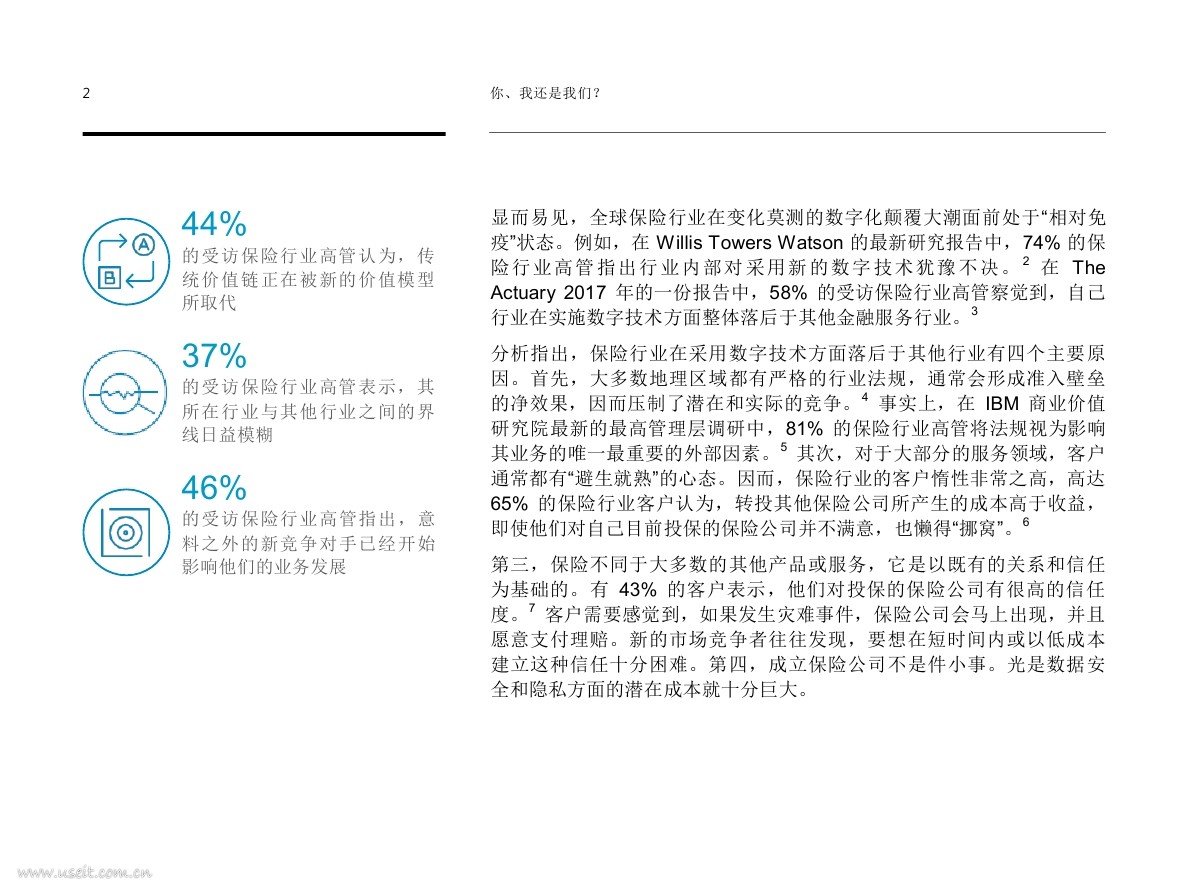 2

你、我还是我们？

A

B

44%
的受访保险行业高管认为，传统价值链正在被新的价值模型所取代

37%
的受访保险行业高管表示，其所在行业与其他行业之间的界线日益模糊

46%
的受访保险行业高管指出，意料之外的新竞争对手已经开始影响他们的业务发展

显而易见，全球保险行业在变化莫测的数字化颠覆大潮面前处于“相对免疫”状态。例如，在 Willis Towers Watson 的最新研究报告中，74% 的保险行业高管指出行业内部对采用新的数字技术犹豫不决。$^2$ 在 The Actuary 2017 年的一份报告中，58% 的受访保险行业高管察觉到，自己行业在实施数字技术方面整体落后于其他金融服务行业。$^3$

分析指出，保险行业在采用数字技术方面落后于其他行业有四个主要原因。首先，大多数地理区域都有严格的行业法规，通常会形成准入壁垒的净效果，因而压制了潜在和实际的竞争。$^4$ 事实上，在 IBM 商业价值研究院最新的最高管理层调研中，81% 的保险行业高管将法规视为影响其业务的唯一最重要的外部因素。$^5$ 其次，对于大部分的服务领域，客户通常都有“避生就熟”的心态。因而，保险行业的客户惰性非常之高，高达 65% 的保险行业客户认为，转投其他保险公司所产生的成本高于收益，即使他们对自己目前投保的保险公司并不满意，也懒得“挪窝”。$^6$

第三，保险不同于大多数的其他产品或服务，它是以既有的关系和信任为基础的。有 43% 的客户表示，他们对投保的保险公司有很高的信任度。$^7$ 客户需要感觉到，如果发生灾难事件，保险公司会马上出现，并且愿意支付理赔。新的市场竞争者往往发现，要想在短时间内或以低成本建立这种信任十分困难。第四，成立保险公司不是件小事。光是数据安全和隐私方面的潜在成本就十分巨大。

www.useit.com.cn